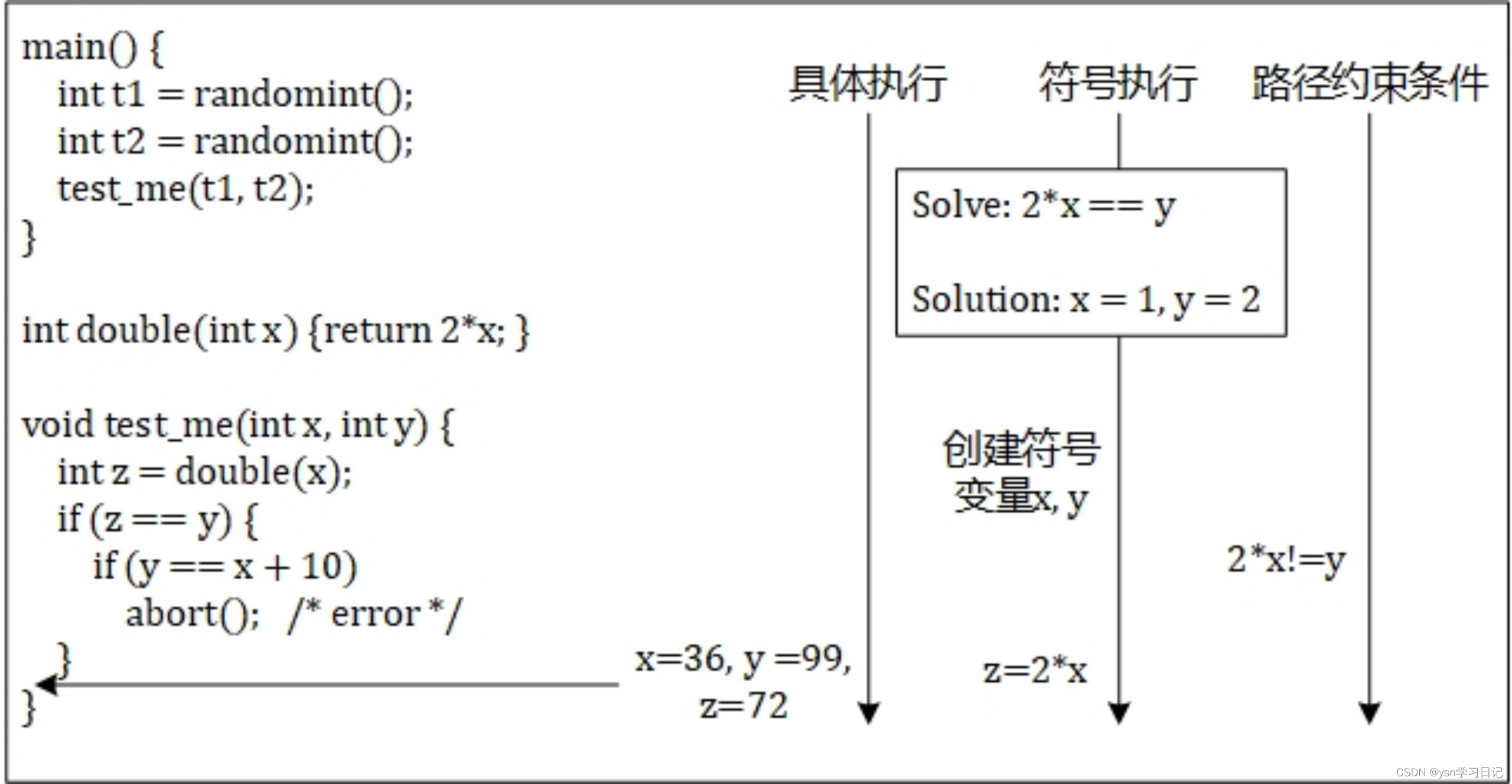 main() {
int t1 = randomint();
int t2 = randomint();
test_me(t1, t2);
}

int double(int x) {return 2*x; }

void test_me(int x, int y) {
int z = double(x);
if (z == y) {
if (y == x + 10)
abort(); /* error */
}
}

具体执行

符号执行

路径约束条件

Solve: 2*x == y

Solution: x = 1, y = 2

创建符号变量x, y

2*x!=y

x=36, y =99, z=72

z=2*x

CSDN @ysn学习日记